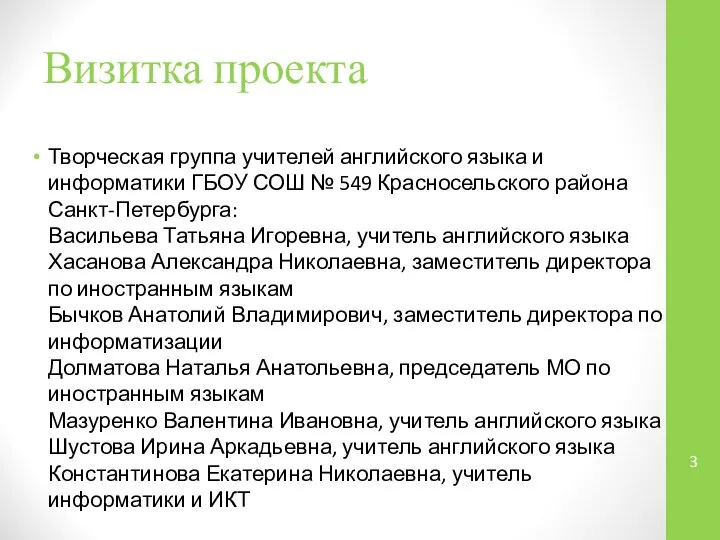 Визитка проекта

• Творческая группа учителей английского языка и информатики ГБОУ СОШ № 549 Красносельского района Санкт-Петербурга:
Васильева Татьяна Игоревна, учитель английского языка
Хасанова Александра Николаевна, заместитель директора по иностранным языкам
Бычков Анатолий Владимирович, заместитель директора по информатизации
Долматова Наталья Анатольевна, председатель МО по иностранным языкам
Мазуренко Валентина Ивановна, учитель английского языка
Шустова Ирина Аркадьевна, учитель английского языка
Константинова Екатерина Николаевна, учитель информатики и ИКТ

3